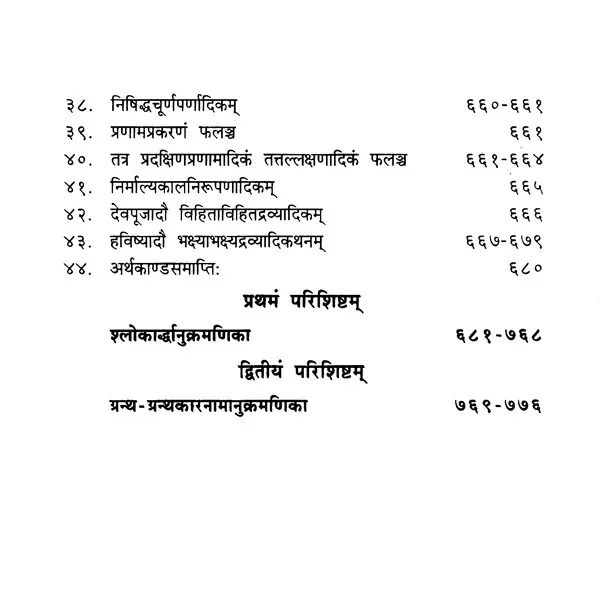 ३८. निषिद्धचूर्णपर्णादिकम् ६६०-६६१

३९. प्रणामप्रकरणं फलञ्च ६६१

४०. तत्र प्रदक्षिणप्रणामादिकं तत्तल्लक्षणादिकं फलञ्च ६६१-६६४

४१. निर्माल्यकालनिरूपणादिकम् ६६५

४२. देवपूजादौ विहिताविहितद्रव्यादिकम् ६६६

४३. हविष्यादौ भक्ष्याभक्ष्यद्रव्यादिकथनम् ६६७-६७९

४४. अर्थकाण्डसमाप्तिः ६८०

प्रथमं परिशिष्टम्

श्लोकार्द्धानुक्रमणिका ६८१-७६८

द्वितीयं परिशिष्टम्

ग्रन्थ-ग्रन्थकारनामानुक्रमणिका ७६९-७७६